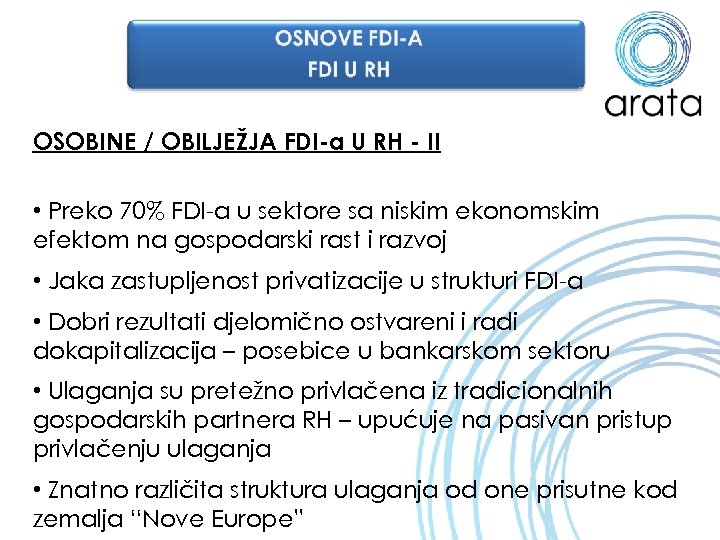 OSNOVE FDI-A
FDI U RH

arata

OSOBINE / OBILJEŽJA FDI-a U RH - II

• Preko 70% FDI-a u sektore sa niskim ekonomskim efektom na gospodarski rast i razvoj

• Jaka zastupljenost privatizacije u strukturi FDI-a

• Dobri rezultati djelomično ostvareni i radi dokapitalizacija – posebice u bankarskom sektoru

• Ulaganja su pretežno privlačena iz tradicionalnih gospodarskih partnera RH – upućuje na pasivan pristup privlačenju ulaganja

• Znatno različita struktura ulaganja od one prisutne kod zemalja "Nove Europe"